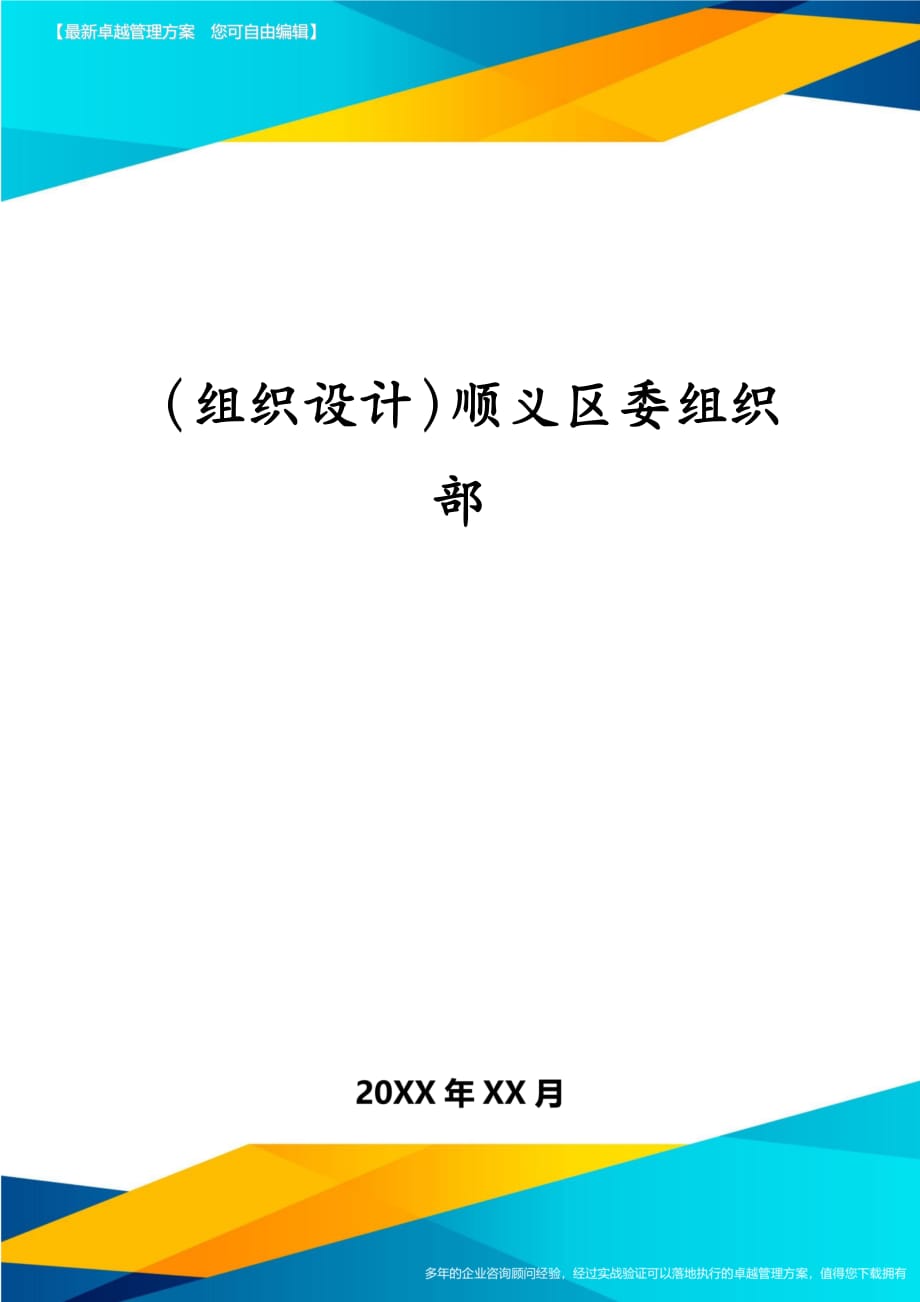 【最新卓越管理方案　您可自由编辑】

(组织设计)顺义区委组织部

20XX年XX月

多年的企业咨询顾问经验，经过实战验证可以落地执行的卓越管理方案，值得您下载拥有